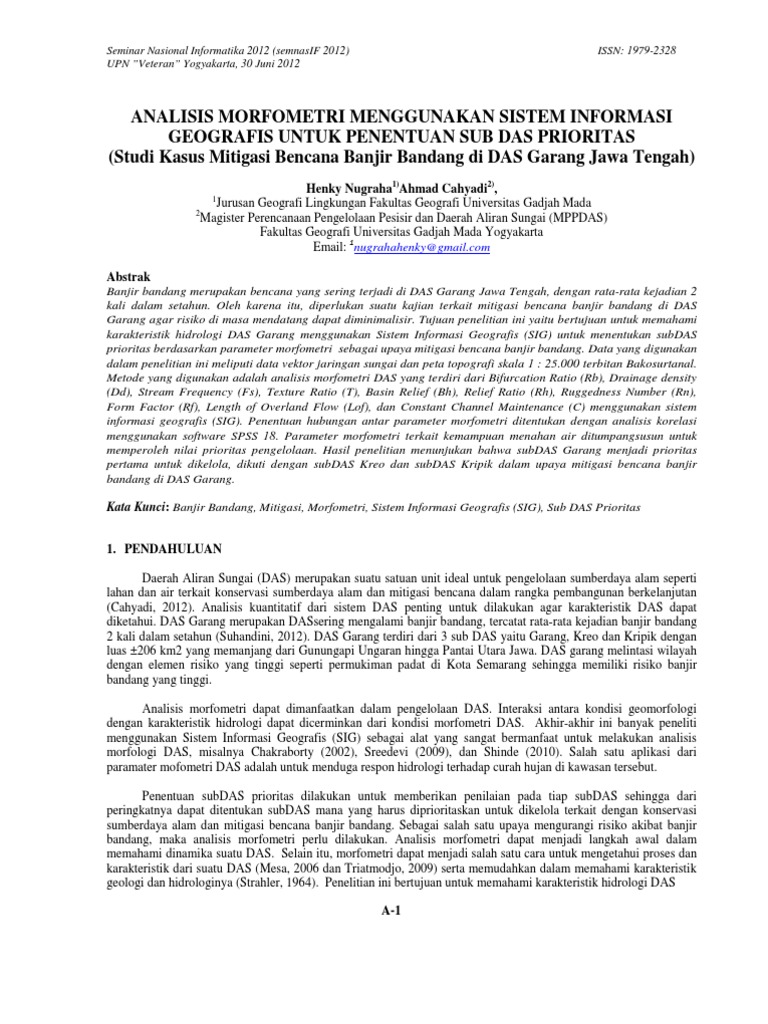 Seminar Nasional Informatika 2012 (semnasIF 2012)
UPN "Veteran" Yogyakarta, 30 Juni 2012

ISSN: 1979-2328

ANALISIS MORFOMETRI MENGGUNAKAN SISTEM INFORMASI GEOGRAFIS UNTUK PENENTUAN SUB DAS PRIORITAS
(Studi Kasus Mitigasi Bencana Banjir Bandang di DAS Garang Jawa Tengah)

Henky Nugraha$^{1)}$Ahmad Cahyadi$^{2)}$,
$^{1}$Jurusan Geografi Lingkungan Fakultas Geografi Universitas Gadjah Mada
$^{2}$Magister Perencanaan Pengelolaan Pesisir dan Daerah Aliran Sungai (MPPDAS)
Fakultas Geografi Universitas Gadjah Mada Yogyakarta
Email: $^{1}$nugrahahenky@gmail.com

Abstrak
Banjir bandang merupakan bencana yang sering terjadi di DAS Garang Jawa Tengah, dengan rata-rata kejadian 2 kali dalam setahun. Oleh karena itu, diperlukan suatu kajian terkait mitigasi bencana banjir bandang di DAS Garang agar risiko di masa mendatang dapat diminimalisir. Tujuan penelitian ini yaitu bertujuan untuk memahami karakteristik hidrologi DAS Garang menggunakan Sistem Informasi Geografis (SIG) untuk menentukan subDAS prioritas berdasarkan parameter morfometri sebagai upaya mitigasi bencana banjir bandang. Data yang digunakan dalam penelitian ini meliputi data vektor jaringan sungai dan peta topografi skala 1 : 25.000 terbitan Bakosurtanal. Metode yang digunakan adalah analisis morfometri DAS yang terdiri dari Bifurcation Ratio (Rb), Drainage density (Dd), Stream Frequency (Fs), Texture Ratio (T), Basin Relief (Bh), Relief Ratio (Rh), Ruggedness Number (Rn), Form Factor (Rf), Length of Overland Flow (Lof), dan Constant Channel Maintenance (C) menggunakan sistem informasi geografis (SIG). Penentuan hubungan antar parameter morfometri ditentukan dengan analisis korelasi menggunakan software SPSS 18. Parameter morfometri terkait kemampuan menahan air ditumpangsusun untuk memperoleh nilai prioritas pengelolaan. Hasil penelitian menunjukan bahwa subDAS Garang menjadi prioritas pertama untuk dikelola, dikuti dengan subDAS Kreo dan subDAS Kripik dalam upaya mitigasi bencana banjir bandang di DAS Garang.

Kata Kunci: Banjir Bandang, Mitigasi, Morfometri, Sistem Informasi Geografis (SIG), Sub DAS Prioritas

1. PENDAHULUAN

Daerah Aliran Sungai (DAS) merupakan suatu satuan unit ideal untuk pengelolaan sumberdaya alam seperti lahan dan air terkait konservasi sumberdaya alam dan mitigasi bencana dalam rangka pembangunan berkelanjutan (Cahyadi, 2012). Analisis kuantitatif dari sistem DAS penting untuk dilakukan agar karakteristik DAS dapat diketahui. DAS Garang merupakan DASsering mengalami banjir bandang, tercatat rata-rata kejadian banjir bandang 2 kali dalam setahun (Suhandini, 2012). DAS Garang terdiri dari 3 sub DAS yaitu Garang, Kreo dan Kripik dengan luas ±206 km2 yang memanjang dari Gunungapi Ungaran hingga Pantai Utara Jawa. DAS garang melintasi wilayah dengan elemen risiko yang tinggi seperti permukiman padat di Kota Semarang sehingga memiliki risiko banjir bandang yang tinggi.

Analisis morfometri dapat dimanfaatkan dalam pengelolaan DAS. Interaksi antara kondisi geomorfologi dengan karakteristik hidrologi dapat dicerminkan dari kondisi morfometri DAS. Akhir-akhir ini banyak peneliti menggunakan Sistem Informasi Geografis (SIG) sebagai alat yang sangat bermanfaat untuk melakukan analisis morfologi DAS, misalnya Chakraborty (2002), Sreedevi (2009), dan Shinde (2010). Salah satu aplikasi dari paramater mofometri DAS adalah untuk menduga respon hidrologi terhadap curah hujan di kawasan tersebut.

Penentuan subDAS prioritas dilakukan untuk memberikan penilaian pada tiap subDAS sehingga dari peringkatnya dapat ditentukan subDAS mana yang harus diprioritaskan untuk dikelola terkait dengan konservasi sumberdaya alam dan mitigasi bencana banjir bandang. Sebagai salah satu upaya mengurangi risiko akibat banjir bandang, maka analisis morfometri perlu dilakukan. Analisis morfometri dapat menjadi langkah awal dalam memahami dinamika suatu DAS. Selain itu, morfometri dapat menjadi salah satu cara untuk mengetahui proses dan karakteristik dari suatu DAS (Mesa, 2006 dan Triatmodjo, 2009) serta memudahkan dalam memahami karakteristik geologi dan hidrologinya (Strahler, 1964). Penelitian ini bertujuan untuk memahami karakteristik hidrologi DAS

A-1